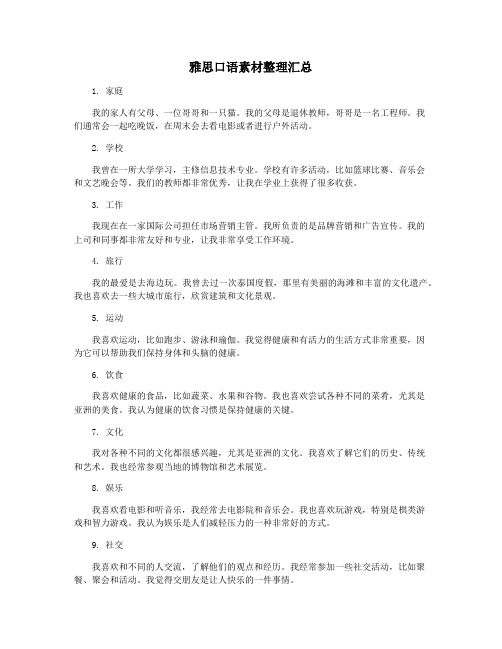 雅思口语素材整理汇总

1. 家庭

我的家人有父母、一位哥哥和一只猫。我的父母是退休教师，哥哥是一名工程师。我们通常会一起吃晚饭，在周末会去看电影或者进行户外活动。

2. 学校

我曾在一所大学学习，主修信息技术专业。学校有许多活动，比如篮球比赛、音乐会和文艺晚会等。我们的教师都非常优秀，让我在学业上获得了很多收获。

3. 工作

我现在在一家国际公司担任市场营销主管。我所负责的是品牌营销和广告宣传。我的上司和同事都非常友好和专业，让我非常享受工作环境。

4. 旅行

我的最爱是去海边玩。我曾去过一次泰国度假，那里有美丽的海滩和丰富的文化遗产。我也喜欢去一些大城市旅行，欣赏建筑和文化景观。

5. 运动

我喜欢运动，比如跑步、游泳和瑜伽。我觉得健康和有活力的生活方式非常重要，因为它可以帮助我们保持身体和头脑的健康。

6. 饮食

我喜欢健康的食品，比如蔬菜、水果和谷物。我也喜欢尝试各种不同的菜肴，尤其是亚洲的美食。我认为健康的饮食习惯是保持健康的关键。

7. 文化

我对各种不同的文化都很感兴趣，尤其是亚洲的文化。我喜欢了解它们的历史、传统和艺术。我也经常参观当地的博物馆和艺术展览。

8. 娱乐

我喜欢看电影和听音乐，我经常去电影院和音乐会。我也喜欢玩游戏，特别是棋类游戏和智力游戏。我认为娱乐是人们减轻压力的一种非常好的方式。

9. 社交

我喜欢和不同的人交流，了解他们的观点和经历。我经常参加一些社交活动，比如聚餐、聚会和活动。我觉得交朋友是让人快乐的一件事情。